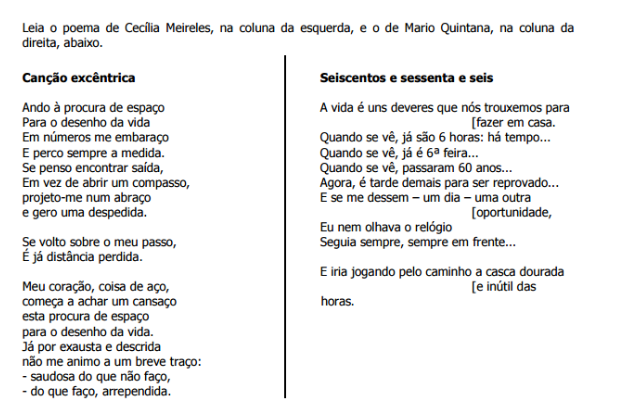 Leia o poema de Cecília Meireles, na coluna da esquerda, e o de Mario Quintana, na coluna da direita, abaixo.

**Canção excêntrica**

Ando à procura de espaço
Para o desenho da vida
Em números me embaraço
E perco sempre a medida.
Se penso encontrar saída,
Em vez de abrir um compasso,
projeto-me num abraço
e gero uma despedida.

Se volto sobre o meu passo,
É já distância perdida.

Meu coração, coisa de aço,
começa a achar um cansaço
esta procura de espaço
para o desenho da vida.
Já por exausta e descrida
não me animo a um breve traço:
- saudosa do que não faço,
- do que faço, arrependida.

**Seiscentos e sessenta e seis**

A vida é uns deveres que nós trouxemos para
[fazer em casa.
Quando se vê, já são 6 horas: há tempo...
Quando se vê, já é 6ª feira...
Quando se vê, passaram 60 anos...
Agora, é tarde demais para ser reprovado...
E se me dessem – um dia – uma outra
[oportunidade,
Eu nem olhava o relógio
Seguia sempre, sempre em frente...

E iria jogando pelo caminho a casca dourada
[e inútil das
horas.